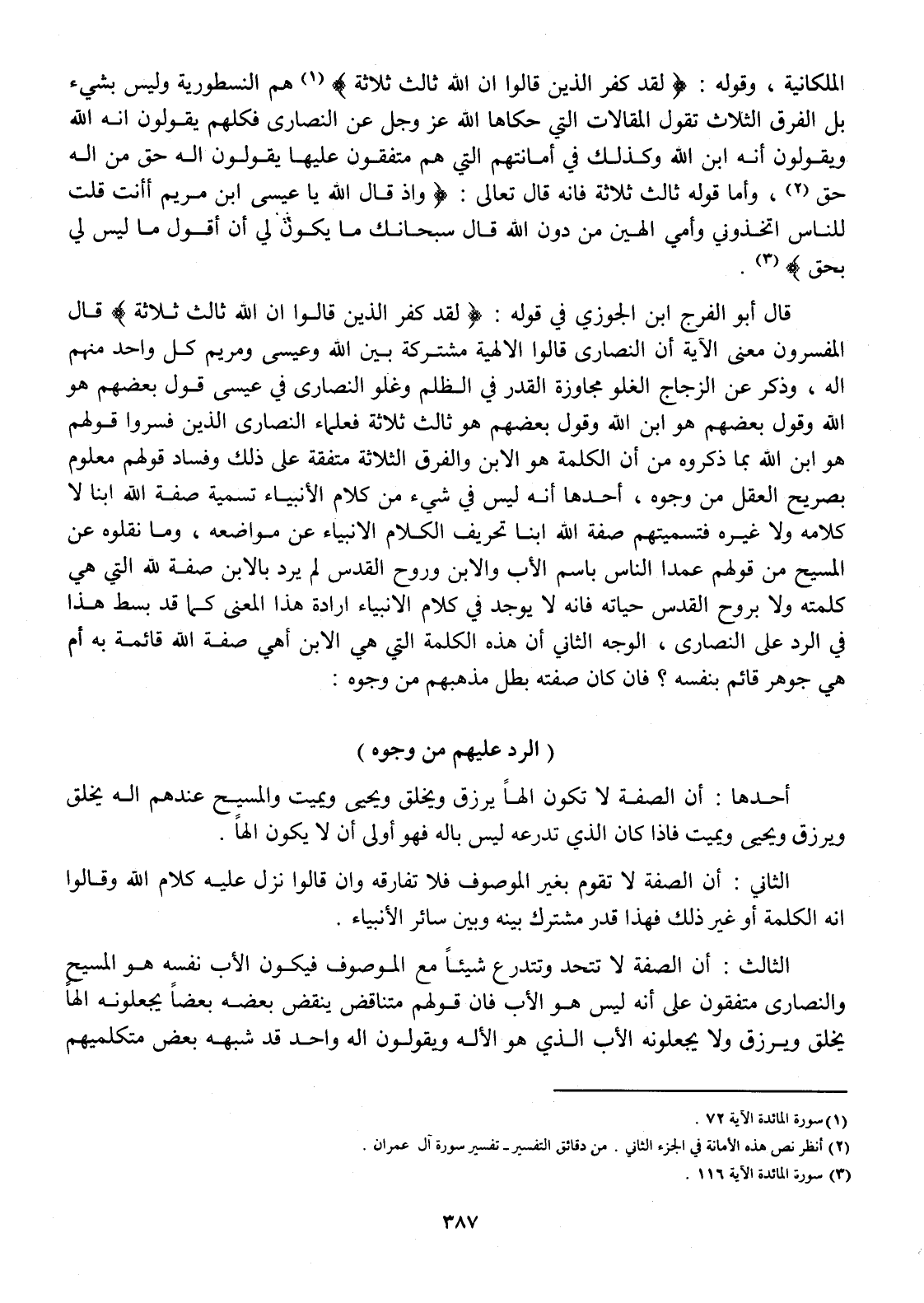 الملكانية ، وقوله : ﴿ لقد كفر الذين قالوا ان الله ثالث ثلاثة ﴾ (١) هم النسطورية وليس بشيء بل الفرق الثلاث تقول المقالات التي حكاها الله عز وجل عن النصارى فكلهم يقولون انه الله ويقولون أنه ابن الله وكذلك في أمانتهم التي هم متفقون عليها يقولون اله حق من اله حق (٢) ، وأما قوله ثالث ثلاثة فانه قال تعالى : ﴿ واذ قال الله يا عيسى ابن مريم أأنت قلت للناس اتخذوني وأمي الهين من دون الله قال سبحانك ما يكون لي أن أقول ما ليس لي بحق ﴾ (٣) .

قال أبو الفرج ابن الجوزي في قوله : ﴿ لقد كفر الذين قالوا ان الله ثالث ثلاثة ﴾ قال المفسرون معنى الآية أن النصارى قالوا الالهية مشتركة بين الله وعيسى ومريم كل واحد منهم اله ، وذكر عن الزجاج الغلو مجاوزة القدر في الظلم وغلو النصارى في عيسى قول بعضهم هو الله وقول بعضهم هو ابن الله وقول بعضهم هو ثالث ثلاثة فعلماء النصارى الذين فسروا قولهم هو ابن الله بما ذكروه من أن الكلمة هو الابن والفرق الثلاثة متفقة على ذلك وفساد قولهم معلوم بصريح العقل من وجوه ، أحدها أنه ليس في شيء من كلام الأنبياء تسمية صفة الله ابنا لا كلامه ولا غيره فتسميتهم صفة الله ابنا تحريف الكلام الانبياء عن مواضعه ، وما نقلوه عن المسيح من قولهم عمدا الناس باسم الأب والابن وروح القدس لم يرد بالابن صفة لله التي هي كلمته ولا بروح القدس حياته فانه لا يوجد في كلام الانبياء ارادة هذا المعنى كما قد بسط هذا في الرد على النصارى ، الوجه الثاني أن هذه الكلمة التي هي الابن أهي صفة الله قائمة به أم هي جوهر قائم بنفسه ؟ فان كان صفته بطل مذهبهم من وجوه :

( الرد عليهم من وجوه )

أحدها : أن الصفة لا تكون الهاً يرزق ويخلق ويحيى ويميت والمسيح عندهم اله يخلق ويرزق ويحيى ويميت فاذا كان الذي تدرعه ليس باله فهو أولى أن لا يكون الهاً .

الثاني : أن الصفة لا تقوم بغير الموصوف فلا تفارقه وان قالوا نزل عليه كلام الله وقالوا انه الكلمة أو غير ذلك فهذا قدر مشترك بينه وبين سائر الأنبياء .

الثالث : أن الصفة لا تتحد وتتدرع شيئاً مع الموصوف فيكون الأب نفسه هو المسيح والنصارى متفقون على أنه ليس هو الأب فان قولهم متناقض ينقض بعضه بعضاً يجعلونه الهاً يخلق ويرزق ولا يجعلونه الأب الذي هو الأله ويقولون اله واحد قد شبهه بعض متكلميهم

(١) سورة المائدة الآية ٧٢ .
(٢) أنظر نص هذه الأمانة في الجزء الثاني . من دقائق التفسير ـ تفسير سورة آل عمران .
(٣) سورة المائدة الآية ١١٦ .

٣٨٧